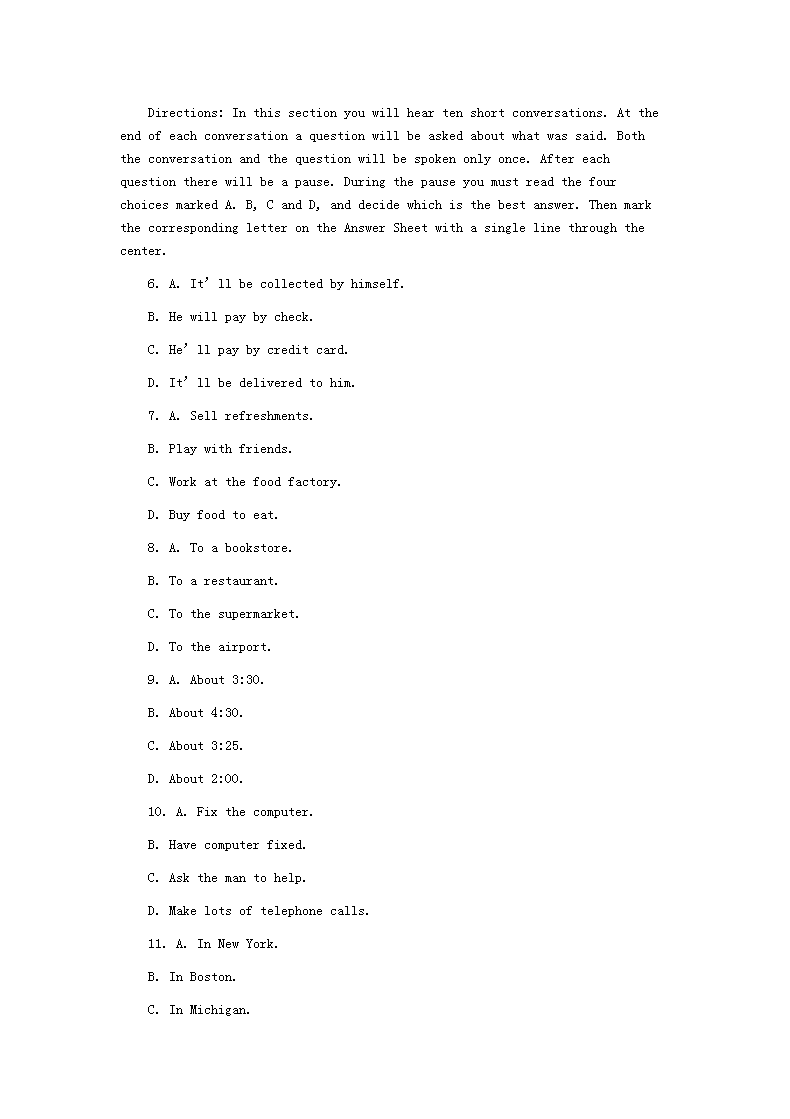 Directions: In this section you will hear ten short conversations. At the end of each conversation a question will be asked about what was said. Both the conversation and the question will be spoken only once. After each question there will be a pause. During the pause you must read the four choices marked A. B, C and D, and decide which is the best answer. Then mark the corresponding letter on the Answer Sheet with a single line through the center.

6. A. It’ll be collected by himself.

B. He will pay by check.

C. He’ll pay by credit card.

D. It’ll be delivered to him.

7. A. Sell refreshments.

B. Play with friends.

C. Work at the food factory.

D. Buy food to eat.

8. A. To a bookstore.

B. To a restaurant.

C. To the supermarket.

D. To the airport.

9. A. About 3:30.

B. About 4:30.

C. About 3:25.

D. About 2:00.

10. A. Fix the computer.

B. Have computer fixed.

C. Ask the man to help.

D. Make lots of telephone calls.

11. A. In New York.

B. In Boston.

C. In Michigan.